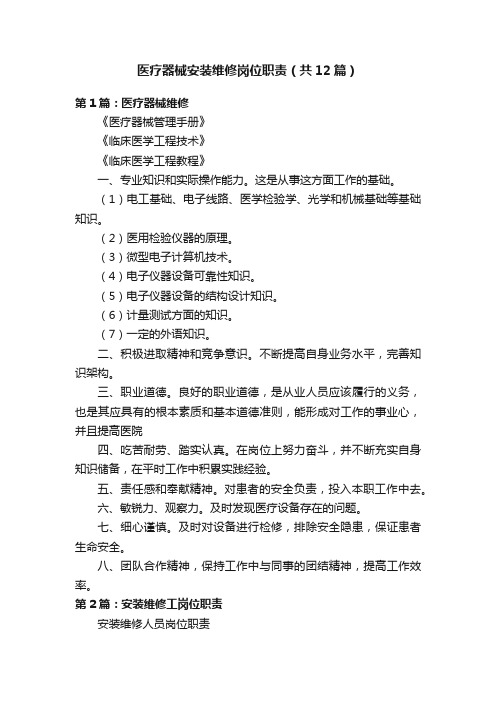 医疗器械安装维修岗位职责（共12篇）

第1篇：医疗器械维修

《医疗器械管理手册》

《临床医学工程技术》

《临床医学工程教程》

一、专业知识和实际操作能力。这是从事这方面工作的基础。

（1）电工基础、电子线路、医学检验学、光学和机械基础等基础知识。

（2）医用检验仪器的原理。

（3）微型电子计算机技术。

（4）电子仪器设备可靠性知识。

（5）电子仪器设备的结构设计知识。

（6）计量测试方面的知识。

（7）一定的外语知识。

二、积极进取精神和竞争意识。不断提高自身业务水平，完善知识架构。

三、职业道德。良好的职业道德，是从业人员应该履行的义务，也是其应具有的根本素质和基本道德准则，能形成对工作的事业心，并且提高医院

四、吃苦耐劳、踏实认真。在岗位上努力奋斗，并不断充实自身知识储备，在平时工作中积累实践经验。

五、责任感和奉献精神。对患者的安全负责，投入本职工作中去。

六、敏锐力、观察力。及时发现医疗设备存在的问题。

七、细心谨慎。及时对设备进行检修，排除安全隐患，保证患者生命安全。

八、团队合作精神，保持工作中与同事的团结精神，提高工作效率。

第2篇：安装维修工岗位职责

安装维修人员岗位职责